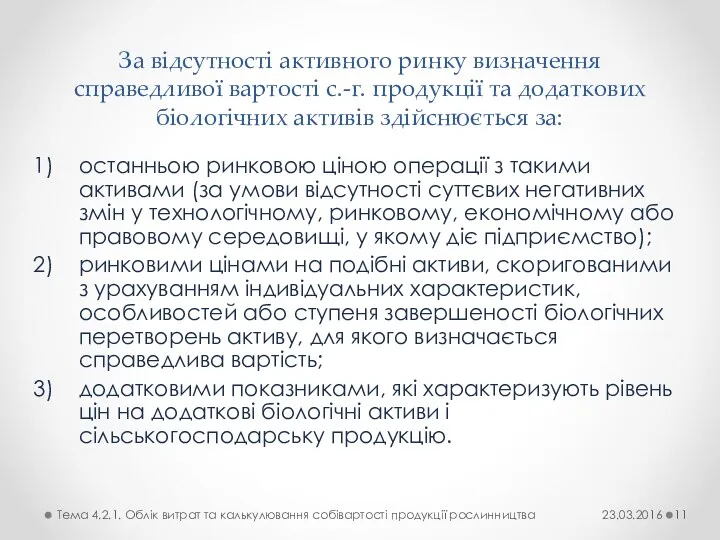 За відсутності активного ринку визначення справедливої вартості с.-г. продукції та додаткових біологічних активів здійснюється за:

1) останньою ринковою ціною операції з такими активами (за умови відсутності суттєвих негативних змін у технологічному, ринковому, економічному або правовому середовищі, у якому діє підприємство);
2) ринковими цінами на подібні активи, скоригованими з урахуванням індивідуальних характеристик, особливостей або ступеня завершеності біологічних перетворень активу, для якого визначається справедлива вартість;
3) додатковими показниками, які характеризують рівень цін на додаткові біологічні активи і сільськогосподарську продукцію.

Тема 4.2.1. Облік витрат та калькулювання собівартості продукції рослинництва 23.03.2016 11